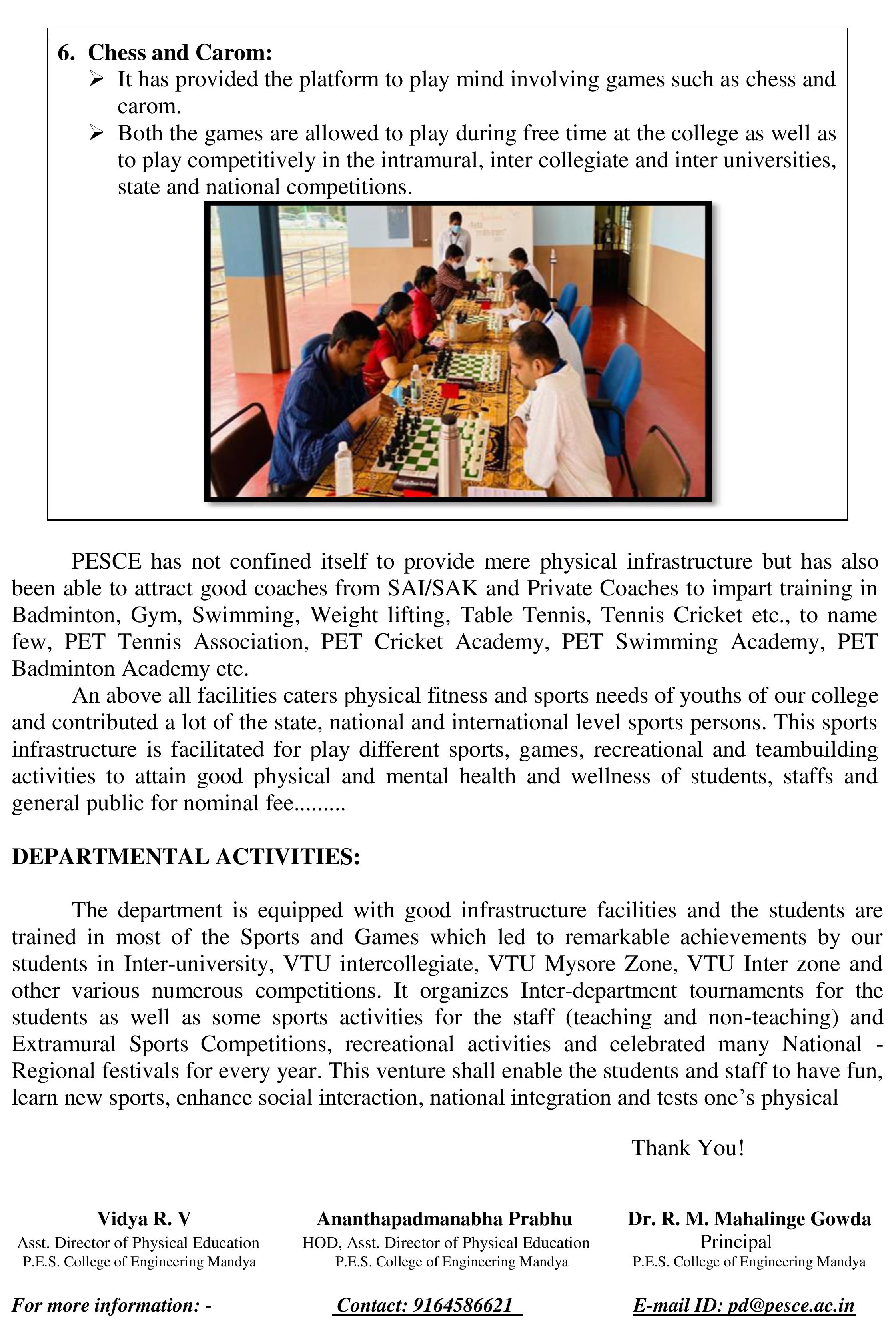 6. Chess and Carom:
➢ It has provided the platform to play mind involving games such as chess and carom.
➢ Both the games are allowed to play during free time at the college as well as to play competitively in the intramural, inter collegiate and inter universities, state and national competitions.

PESCE has not confined itself to provide mere physical infrastructure but has also been able to attract good coaches from SAI/SAK and Private Coaches to impart training in Badminton, Gym, Swimming, Weight lifting, Table Tennis, Tennis Cricket etc., to name few, PET Tennis Association, PET Cricket Academy, PET Swimming Academy, PET Badminton Academy etc.

An above all facilities caters physical fitness and sports needs of youths of our college and contributed a lot of the state, national and international level sports persons. This sports infrastructure is facilitated for play different sports, games, recreational and teambuilding activities to attain good physical and mental health and wellness of students, staffs and general public for nominal fee.........

DEPARTMENTAL ACTIVITIES:

The department is equipped with good infrastructure facilities and the students are trained in most of the Sports and Games which led to remarkable achievements by our students in Inter-university, VTU intercollegiate, VTU Mysore Zone, VTU Inter zone and other various numerous competitions. It organizes Inter-department tournaments for the students as well as some sports activities for the staff (teaching and non-teaching) and Extramural Sports Competitions, recreational activities and celebrated many National - Regional festivals for every year. This venture shall enable the students and staff to have fun, learn new sports, enhance social interaction, national integration and tests one's physical

Thank You!

Vidya R. V
Asst. Director of Physical Education
P.E.S. College of Engineering Mandya

Ananthapadmanabha Prabhu
HOD, Asst. Director of Physical Education
P.E.S. College of Engineering Mandya

Dr. R. M. Mahalinge Gowda
Principal
P.E.S. College of Engineering Mandya

For more information: -
Contact: 9164586621
E-mail ID: pd@pesce.ac.in